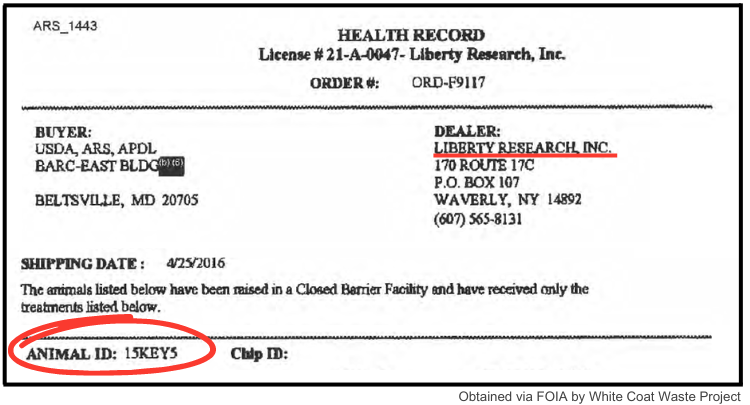 ARS_1443

HEALTH RECORD
License # 21-A-0047- Liberty Research, Inc.

ORDER #: ORD-F9117

BUYER:
USDA, ARS, APDL
BARC-EAST BLDG (b) (6)

BELTSVILLE, MD 20705

DEALER:
LIBERTY RESEARCH, INC.
170 ROUTE 17C
P.O. BOX 107
WAVERLY, NY 14892
(607) 565-8131

SHIPPING DATE : 4/25/2016

The animals listed below have been raised in a Closed Barrier Facility and have received only the treatments listed below.

ANIMAL ID: 15KEY5 Chip ID:

Obtained via FOIA by White Coat Waste Project